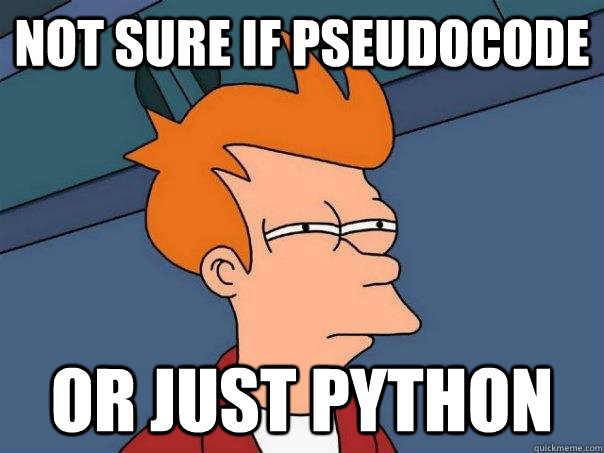 NOT SURE IF PSEUDOCODE

OR JUST PYTHON

quickmeme.com